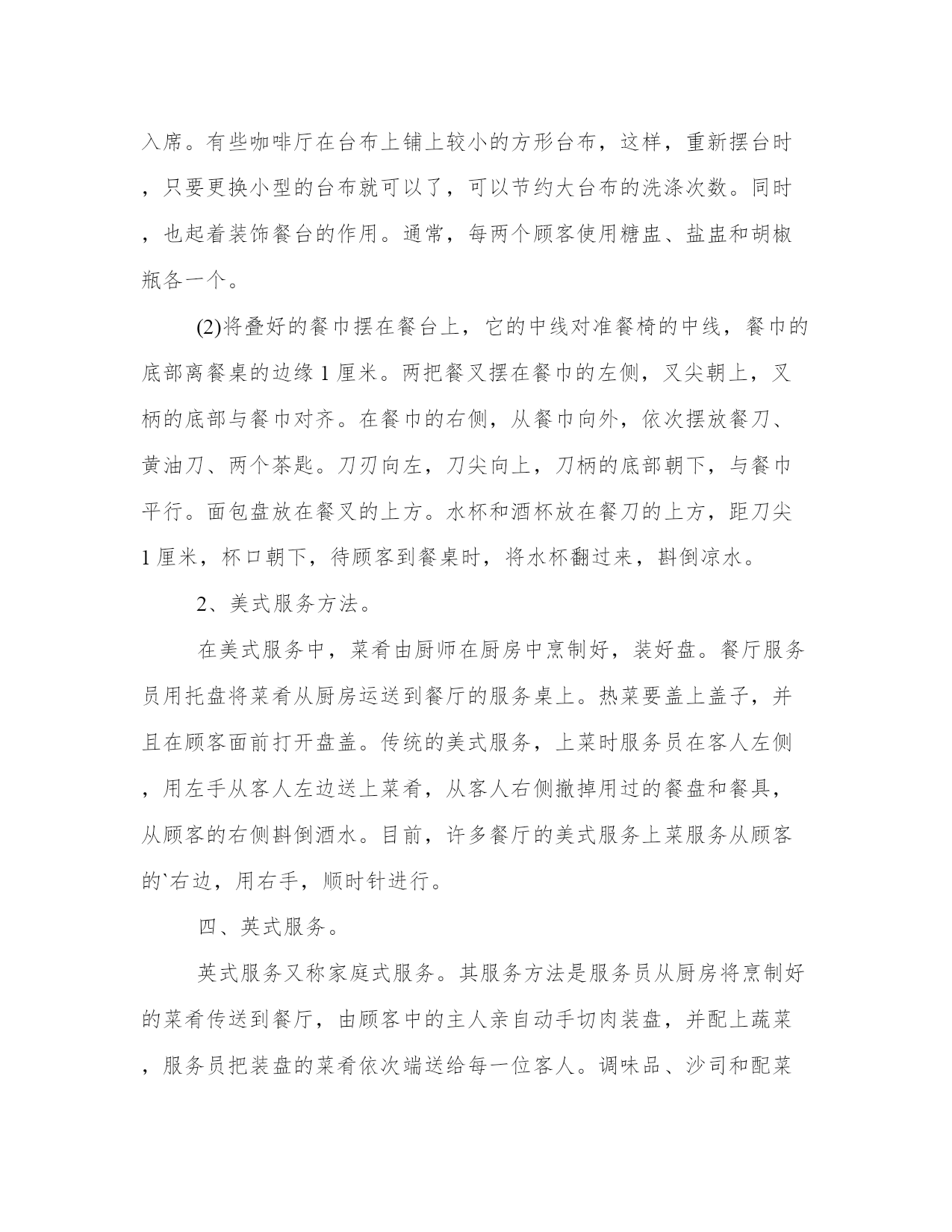 入席。有些咖啡厅在台布上铺上较小的方形台布，这样，重新摆台时，只要更换小型的台布就可以了，可以节约大台布的洗涤次数。同时，也起着装饰餐台的作用。通常，每两个顾客使用糖盅、盐盅和胡椒瓶各一个。

(2)将叠好的餐巾摆在餐台上，它的中线对准餐椅的中线，餐巾的底部离餐桌的边缘 1 厘米。两把餐叉摆在餐巾的左侧，叉尖朝上，叉柄的底部与餐巾对齐。在餐巾的右侧，从餐巾向外，依次摆放餐刀、黄油刀、两个茶匙。刀刃向左，刀尖向上，刀柄的底部朝下，与餐巾平行。面包盘放在餐叉的上方。水杯和酒杯放在餐刀的上方，距刀尖 1 厘米，杯口朝下，待顾客到餐桌时，将水杯翻过来，斟倒凉水。

2、美式服务方法。

在美式服务中，菜肴由厨师在厨房中烹制好，装好盘。餐厅服务员用托盘将菜肴从厨房运送到餐厅的服务桌上。热菜要盖上盖子，并且在顾客面前打开盘盖。传统的美式服务，上菜时服务员在客人左侧，用左手从客人左边送上菜肴，从客人右侧撤掉用过的餐盘和餐具，从顾客的右侧斟倒酒水。目前，许多餐厅的美式服务上菜服务从顾客的`右边，用右手，顺时针进行。

四、英式服务。

英式服务又称家庭式服务。其服务方法是服务员从厨房将烹制好的菜肴传送到餐厅，由顾客中的主人亲自动手切肉装盘，并配上蔬菜，服务员把装盘的菜肴依次端送给每一位客人。调味品、沙司和配菜